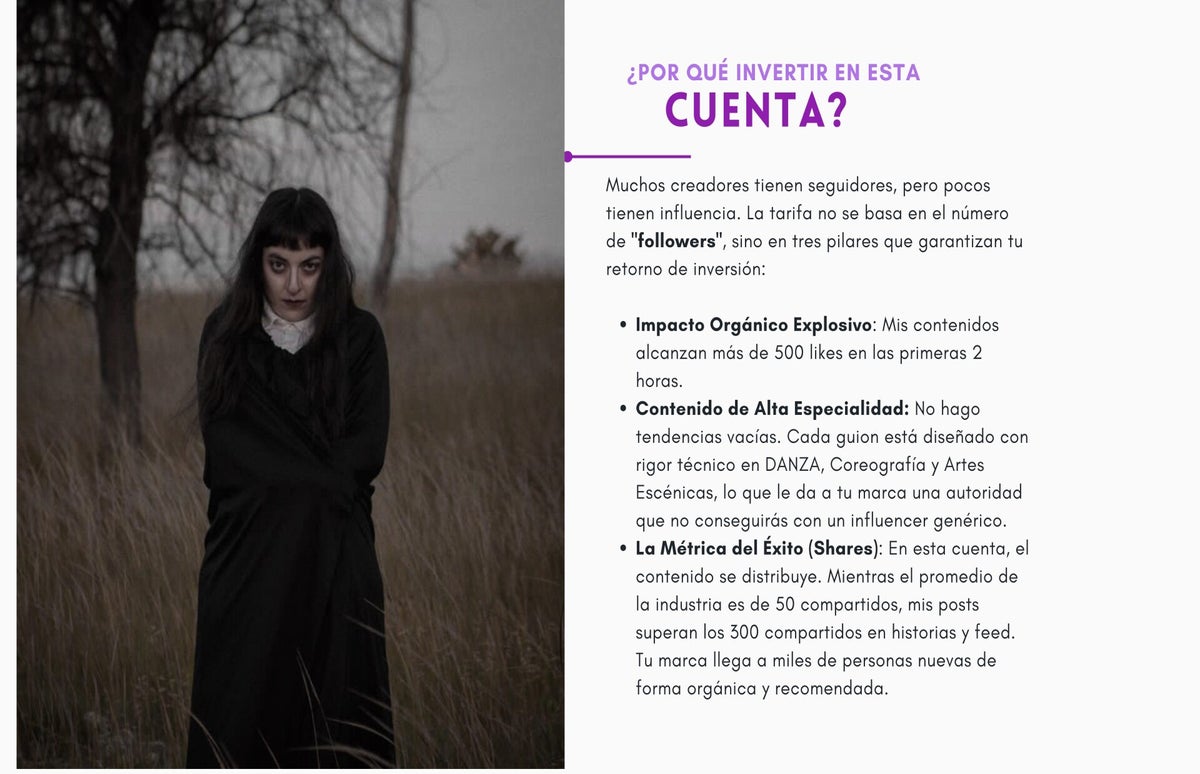 ¿POR QUÉ INVERTIR EN ESTA
CUENTA?

Muchos creadores tienen seguidores, pero pocos tienen influencia. La tarifa no se basa en el número de "followers", sino en tres pilares que garantizan tu retorno de inversión:

• Impacto Orgánico Explosivo: Mis contenidos alcanzan más de 500 likes en las primeras 2 horas.
• Contenido de Alta Especialidad: No hago tendencias vacías. Cada guion está diseñado con rigor técnico en DANZA, Coreografía y Artes Escénicas, lo que le da a tu marca una autoridad que no conseguirás con un influencer genérico.
• La Métrica del Éxito (Shares): En esta cuenta, el contenido se distribuye. Mientras el promedio de la industria es de 50 compartidos, mis posts superan los 300 compartidos en historias y feed. Tu marca llega a miles de personas nuevas de forma orgánica y recomendada.